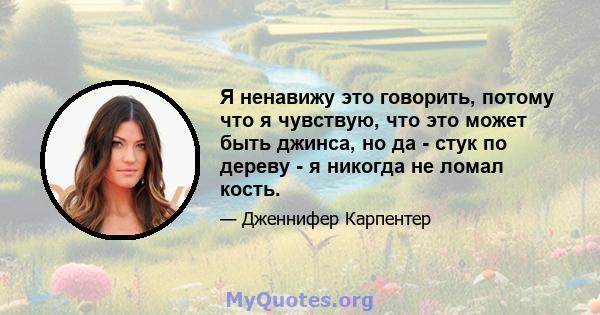 Я ненавижу это говорить, потому что я чувствую, что это может быть джинса, но да - стук по дереву - я никогда не ломал кость.

— Дженнифер Карпентер

MyQuotes.org